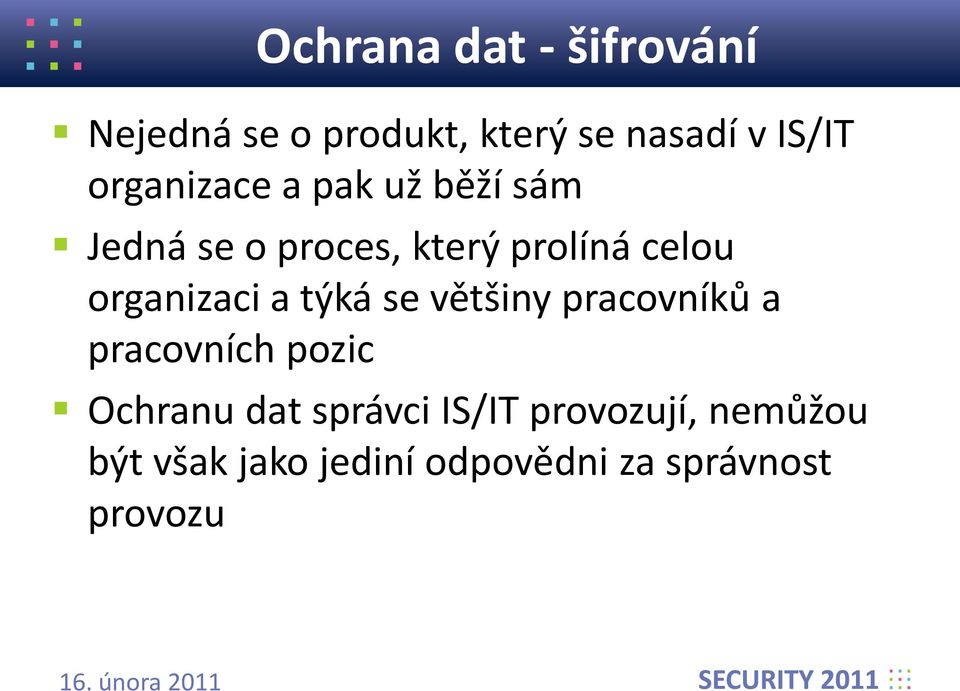 Ochrana dat - šifrování

Nejedná se o produkt, který se nasadí v IS/IT organizace a pak už běží sám

Jedná se o proces, který prolíná celou organizaci a týká se většiny pracovníků a pracovních pozic

Ochranu dat správci IS/IT provozují, nemůžou být však jako jediní odpovědni za správnost provozu

16. února 2011

SECURITY 2011